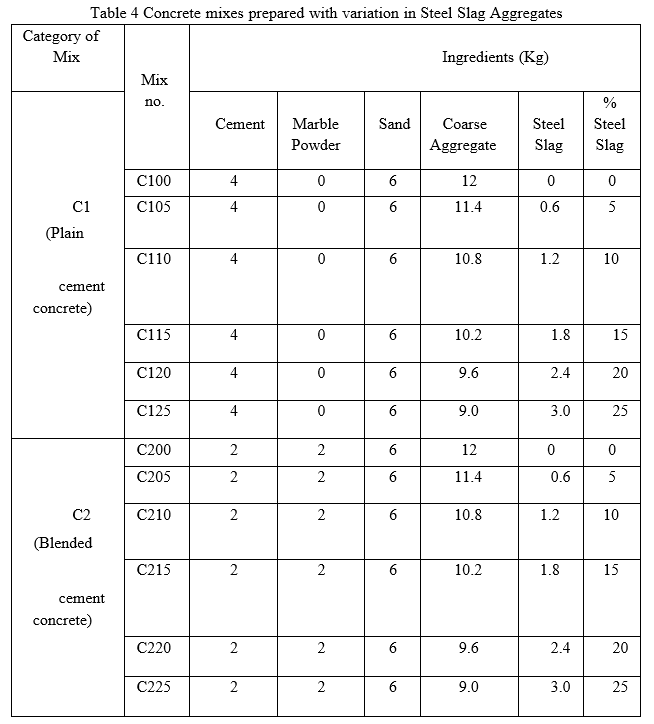 Table 4 Concrete mixes prepared with variation in Steel Slag Aggregates

| Category of Mix | Mix no. | Ingredients (Kg) | | | | | |
|---|---|---|---|---|---|---|---|
| | | Cement | Marble Powder | Sand | Coarse Aggregate | Steel Slag | % Steel Slag |
| C1 (Plain cement concrete) | C100 | 4 | 0 | 6 | 12 | 0 | 0 |
| | C105 | 4 | 0 | 6 | 11.4 | 0.6 | 5 |
| | C110 | 4 | 0 | 6 | 10.8 | 1.2 | 10 |
| | C115 | 4 | 0 | 6 | 10.2 | 1.8 | 15 |
| | C120 | 4 | 0 | 6 | 9.6 | 2.4 | 20 |
| | C125 | 4 | 0 | 6 | 9.0 | 3.0 | 25 |
| C2 (Blended cement concrete) | C200 | 2 | 2 | 6 | 12 | 0 | 0 |
| | C205 | 2 | 2 | 6 | 11.4 | 0.6 | 5 |
| | C210 | 2 | 2 | 6 | 10.8 | 1.2 | 10 |
| | C215 | 2 | 2 | 6 | 10.2 | 1.8 | 15 |
| | C220 | 2 | 2 | 6 | 9.6 | 2.4 | 20 |
| | C225 | 2 | 2 | 6 | 9.0 | 3.0 | 25 |